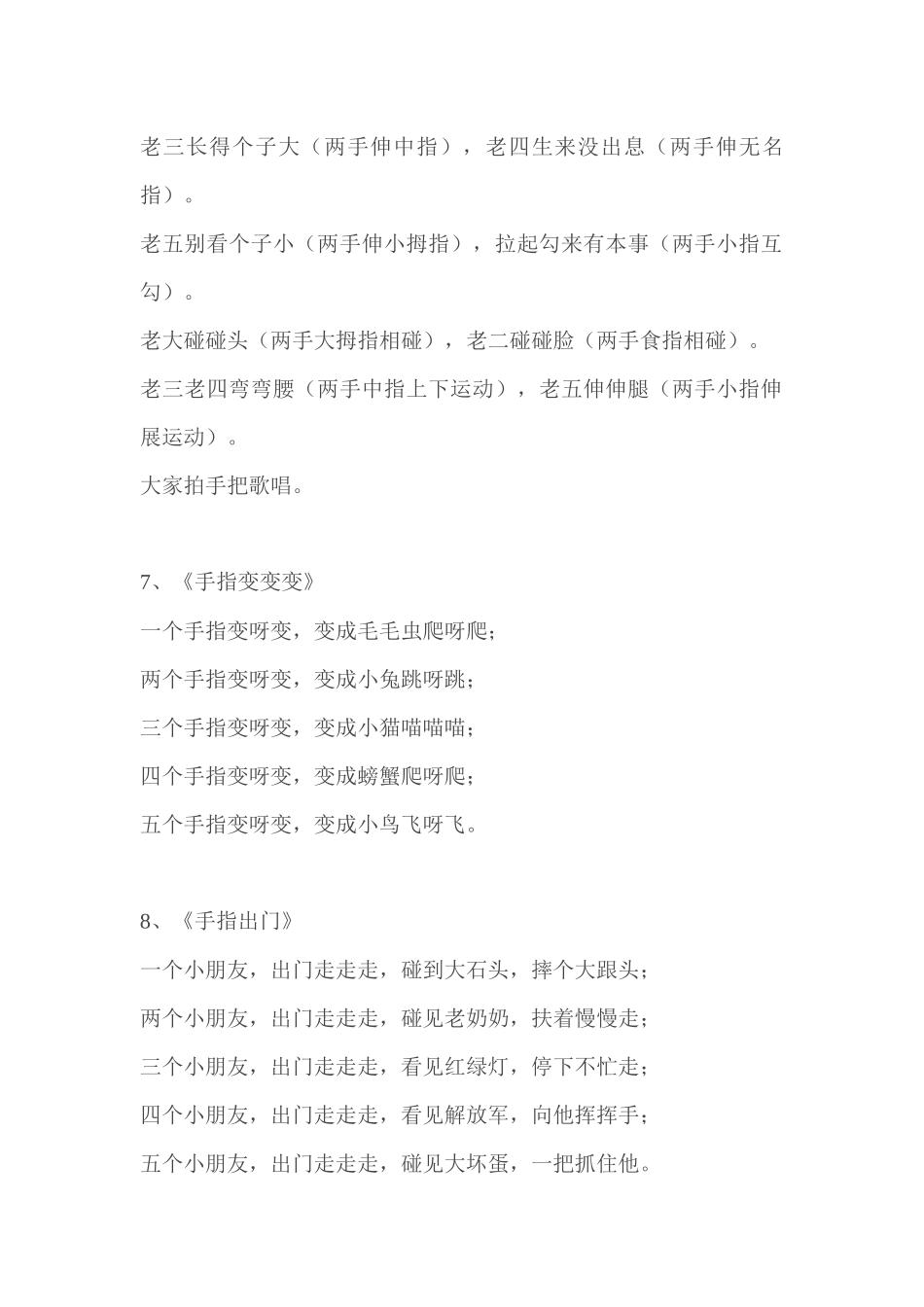 老三长得个子大（两手伸中指），老四生来没出息（两手伸无名指）。

老五别看个子小（两手伸小拇指），拉起勾来有本事（两手小指互勾）。

老大碰碰头（两手大拇指相碰），老二碰碰脸（两手食指相碰）。

老三老四弯弯腰（两手中指上下运动），老五伸伸腿（两手小指伸展运动）。

大家拍手把歌唱。

7、《手指变变变》

一个手指变呀变，变成毛毛虫爬呀爬；

两个手指变呀变，变成小兔跳呀跳；

三个手指变呀变，变成小猫喵喵喵；

四个手指变呀变，变成螃蟹爬呀爬；

五个手指变呀变，变成小鸟飞呀飞。

8、《手指出门》

一个小朋友，出门走走走，碰到大石头，摔个大跟头；

两个小朋友，出门走走走，碰见老奶奶，扶着慢慢走；

三个小朋友，出门走走走，看见红绿灯，停下不忙走；

四个小朋友，出门走走走，看见解放军，向他挥挥手；

五个小朋友，出门走走走，碰见大坏蛋，一把抓住他。